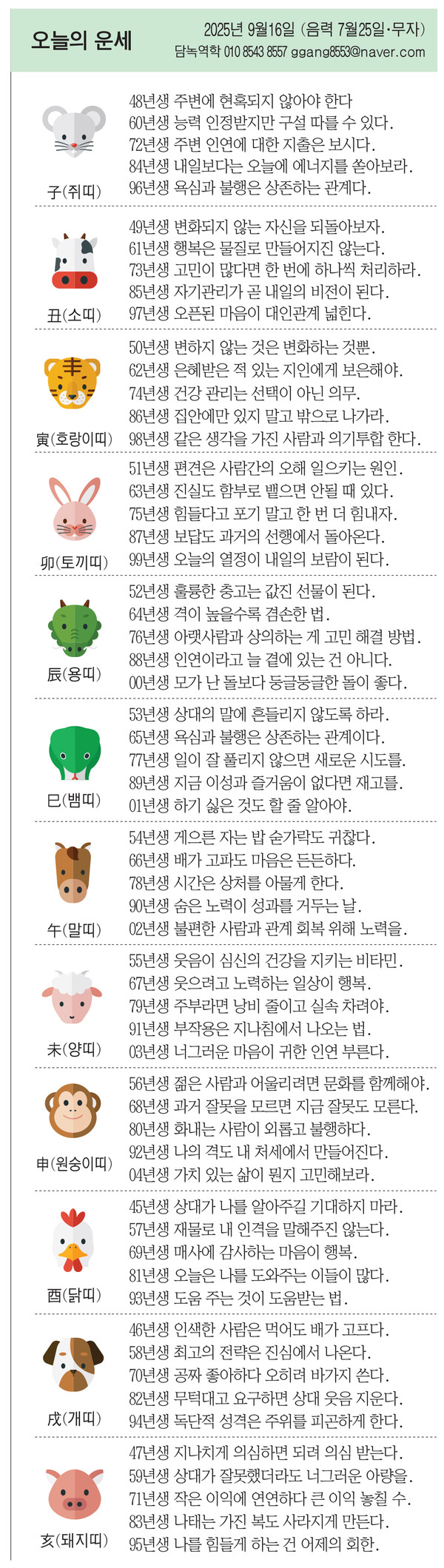 오늘의 운세

2025년 9월16일 (음력 7월25일·무자)
담녹역학 010 8543 8557 ggang8553@naver.com

子(쥐띠)
48년생 주변에 현혹되지 않아야 한다
60년생 능력 인정받지만 구설 따를 수 있다.
72년생 주변 인연에 대한 지출은 보시다.
84년생 내일보다는 오늘에 에너지를 쏟아보라.
96년생 욕심과 불행은 상존하는 관계다.

丑(소띠)
49년생 변화되지 않는 자신을 되돌아보자.
61년생 행복은 물질로 만들어지진 않는다.
73년생 고민이 많다면 한 번에 하나씩 처리하라.
85년생 자기관리가 곧 내일의 비전이 된다.
97년생 오픈된 마음이 대인관계 넓힌다.

寅(호랑이띠)
50년생 변하지 않는 것은 변화하는 것뿐.
62년생 은혜받은 적 있는 지인에게 보은해야.
74년생 건강 관리는 선택이 아닌 의무.
86년생 집안에만 있지 말고 밖으로 나가라.
98년생 같은 생각을 가진 사람과 의기투합 한다.

卯(토끼띠)
51년생 편견은 사람간의 오해 일으키는 원인.
63년생 진실도 함부로 뱉으면 안될 때 있다.
75년생 힘들다고 포기 말고 한 번 더 힘내자.
87년생 보답도 과거의 선행에서 돌아온다.
99년생 오늘의 열정이 내일의 보람이 된다.

辰(용띠)
52년생 훌륭한 충고는 값진 선물이 된다.
64년생 격이 높을수록 겸손한 법.
76년생 아랫사람과 상의하는 게 고민 해결 방법.
88년생 인연이라고 늘 곁에 있는 건 아니다.
00년생 모가 난 돌보다 둥글둥글한 돌이 좋다.

巳(뱀띠)
53년생 상대의 말에 흔들리지 않도록 하라.
65년생 욕심과 불행은 상존하는 관계이다.
77년생 일이 잘 풀리지 않으면 새로운 시도를.
89년생 지금 이성과 즐거움이 없다면 재고를.
01년생 하기 싫은 것도 할 줄 알아야.

午(말띠)
54년생 게으른 자는 밥 숟가락도 귀찮다.
66년생 배가 고파도 마음은 든든하다.
78년생 시간은 상처를 아물게 한다.
90년생 숨은 노력이 성과를 거두는 날.
02년생 불편한 사람과 관계 회복 위해 노력을.

未(양띠)
55년생 웃음이 심신의 건강을 지키는 비타민.
67년생 웃으려고 노력하는 일상이 행복.
79년생 주부라면 낭비 줄이고 실속 차려야.
91년생 부작용은 지나침에서 나오는 법.
03년생 너그러운 마음이 귀한 인연 부른다.

申(원숭이띠)
56년생 젊은 사람과 어울리려면 문화를 함께해야.
68년생 과거 잘못을 모르면 지금 잘못도 모른다.
80년생 화내는 사람이 외롭고 불행하다.
92년생 나의 격도 내 처세에서 만들어진다.
04년생 가치 있는 삶이 뭔지 고민해보라.

酉(닭띠)
45년생 상대가 나를 알아주길 기대하지 마라.
57년생 재물로 내 인격을 말해주진 않는다.
69년생 매사에 감사하는 마음이 행복.
81년생 오늘은 나를 도와주는 이들이 많다.
93년생 도움 주는 것이 도움받는 법.

戌(개띠)
46년생 인색한 사람은 먹어도 배가 고프다.
58년생 최고의 전략은 진심에서 나온다.
70년생 공짜 좋아하다 오히려 바가지 쓴다.
82년생 무턱대고 요구하면 상대 웃음 지운다.
94년생 독단적 성격은 주위를 피곤하게 한다.

亥(돼지띠)
47년생 지나치게 의심하면 되려 의심 받는다.
59년생 상대가 잘못했더라도 너그러운 아량을.
71년생 작은 이익에 연연하다 큰 이익 놓칠 수.
83년생 나태는 가진 복도 사라지게 만든다.
95년생 나를 힘들게 하는 건 어제의 회한.